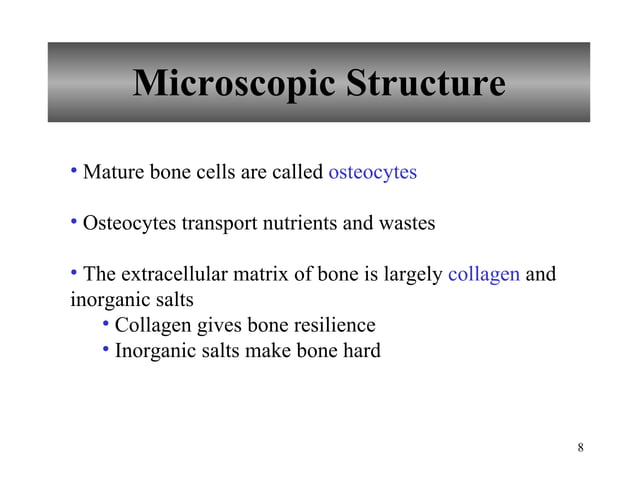 Microscopic Structure

• Mature bone cells are called osteocytes

• Osteocytes transport nutrients and wastes

• The extracellular matrix of bone is largely collagen and inorganic salts
  • Collagen gives bone resilience
  • Inorganic salts make bone hard

8